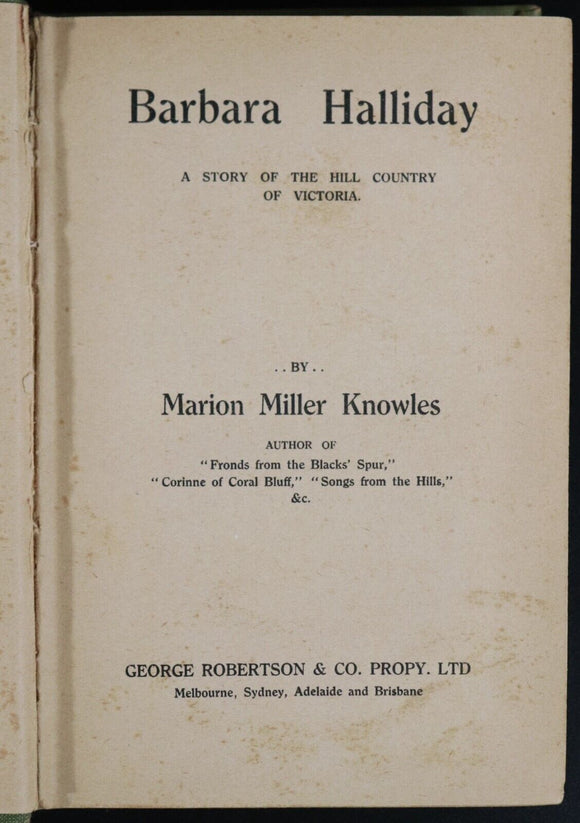 Barbara Halliday

A STORY OF THE HILL COUNTRY OF VICTORIA.

. . BY . .

Marion Miller Knowles

AUTHOR OF
"Fronds from the Blacks' Spur,"
"Corinne of Coral Bluff," "Songs from the Hills,"
&c.

GEORGE ROBERTSON & CO. PROPY. LTD
Melbourne, Sydney, Adelaide and Brisbane